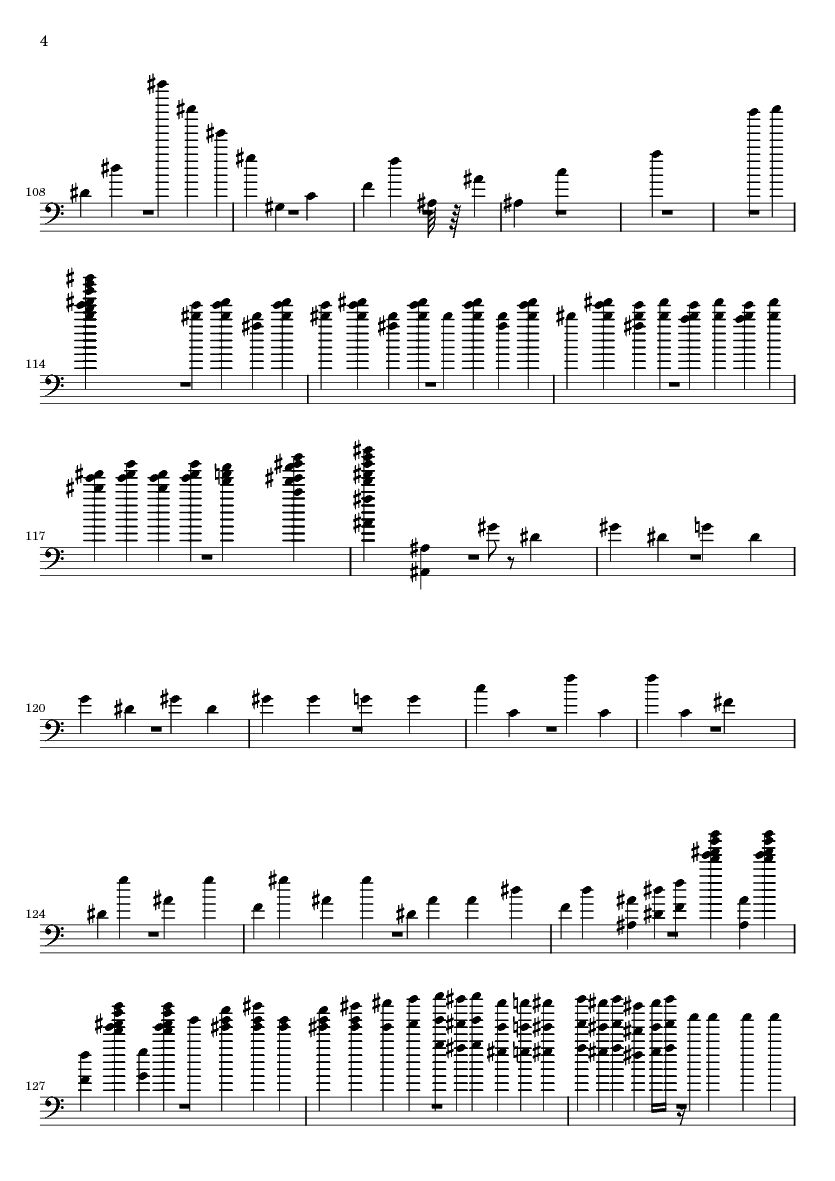 4

108

114

117

120

124

127